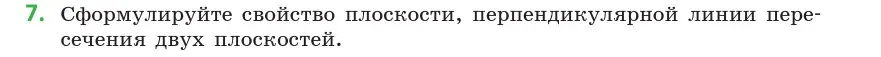 7. Сформулируйте свойство плоскости, перпендикулярной линии пересечения двух плоскостей.